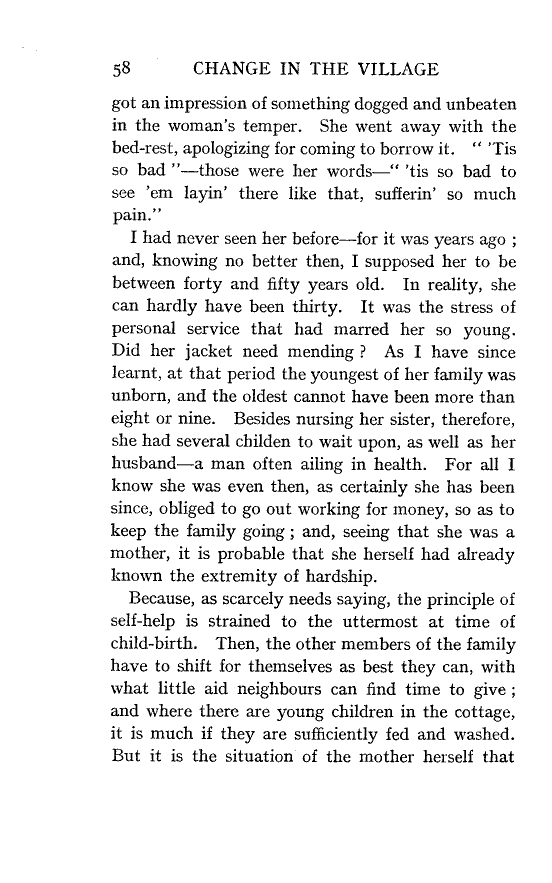 58 CHANGE IN THE VILLAGE

got an impression of something dogged and unbeaten in the woman's temper. She went away with the bed-rest, apologizing for coming to borrow it. " 'Tis so bad "—those were her words—" 'tis so bad to see 'em layin' there like that, sufferin' so much pain."

I had never seen her before—for it was years ago ; and, knowing no better then, I supposed her to be between forty and fifty years old. In reality, she can hardly have been thirty. It was the stress of personal service that had marred her so young. Did her jacket need mending ? As I have since learnt, at that period the youngest of her family was unborn, and the oldest cannot have been more than eight or nine. Besides nursing her sister, therefore, she had several childen to wait upon, as well as her husband—a man often ailing in health. For all I know she was even then, as certainly she has been since, obliged to go out working for money, so as to keep the family going ; and, seeing that she was a mother, it is probable that she herself had already known the extremity of hardship.

Because, as scarcely needs saying, the principle of self-help is strained to the uttermost at time of child-birth. Then, the other members of the family have to shift for themselves as best they can, with what little aid neighbours can find time to give ; and where there are young children in the cottage, it is much if they are sufficiently fed and washed. But it is the situation of the mother herself that